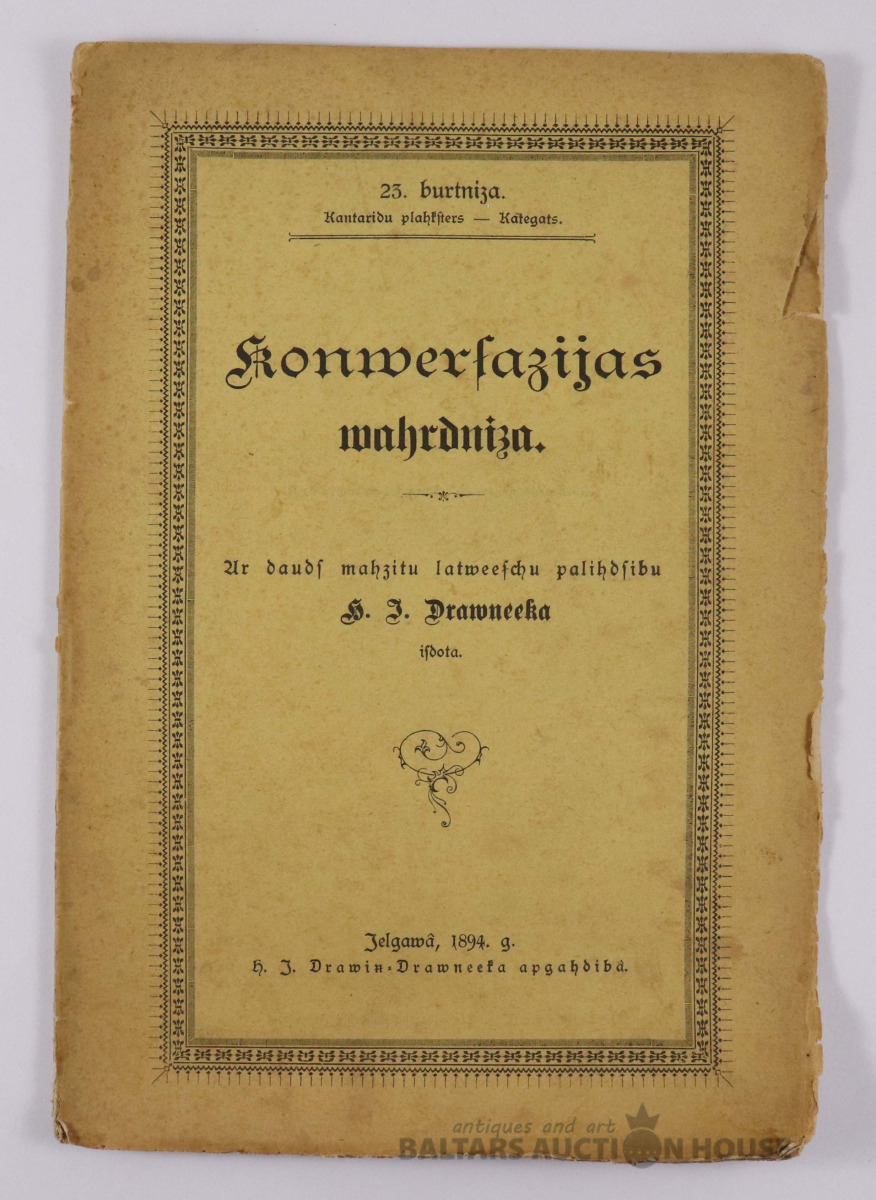 23. burtniza.
Kantaridu plahksters — Kategats.

Konwersazijas wahrdniza.

Ar dauds mahzitu latweeschu palihdsibu
H. J. Drawneeka
isdota.

Jelgawâ, 1894. g.
H. J. Drawin-Drawneeka apgahdibâ.

antiques and art
BALTARS AUCTION HOUSE